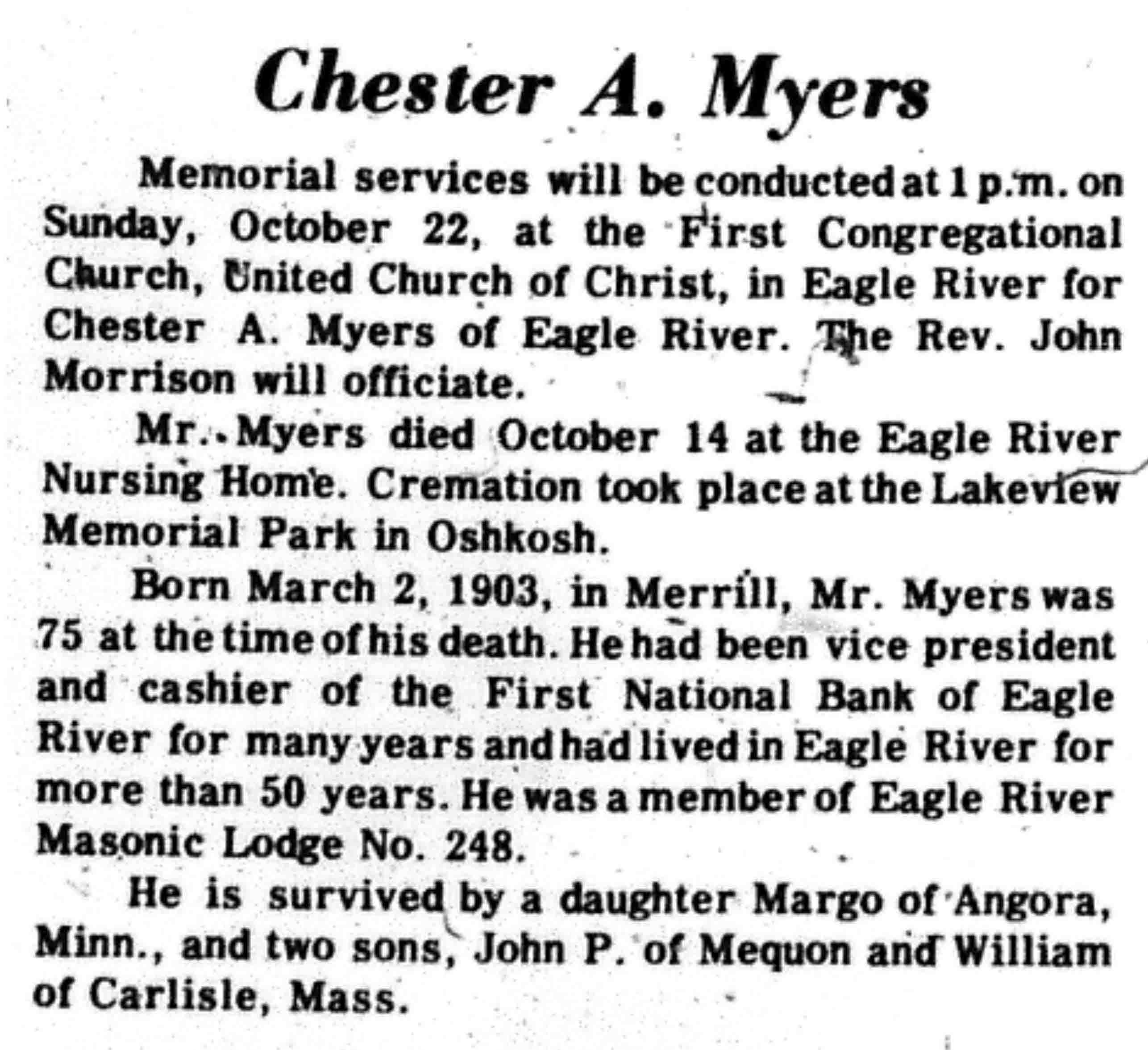 Chester A. Myers

Memorial services will be conducted at 1 p.m. on Sunday, October 22, at the First Congregational Church, United Church of Christ, in Eagle River for Chester A. Myers of Eagle River. The Rev. John Morrison will officiate.

Mr. Myers died October 14 at the Eagle River Nursing Home. Cremation took place at the Lakeview Memorial Park in Oshkosh.

Born March 2, 1903, in Merrill, Mr. Myers was 75 at the time of his death. He had been vice president and cashier of the First National Bank of Eagle River for many years and had lived in Eagle River for more than 50 years. He was a member of Eagle River Masonic Lodge No. 248.

He is survived by a daughter Margo of Angora, Minn., and two sons, John P. of Mequon and William of Carlisle, Mass.